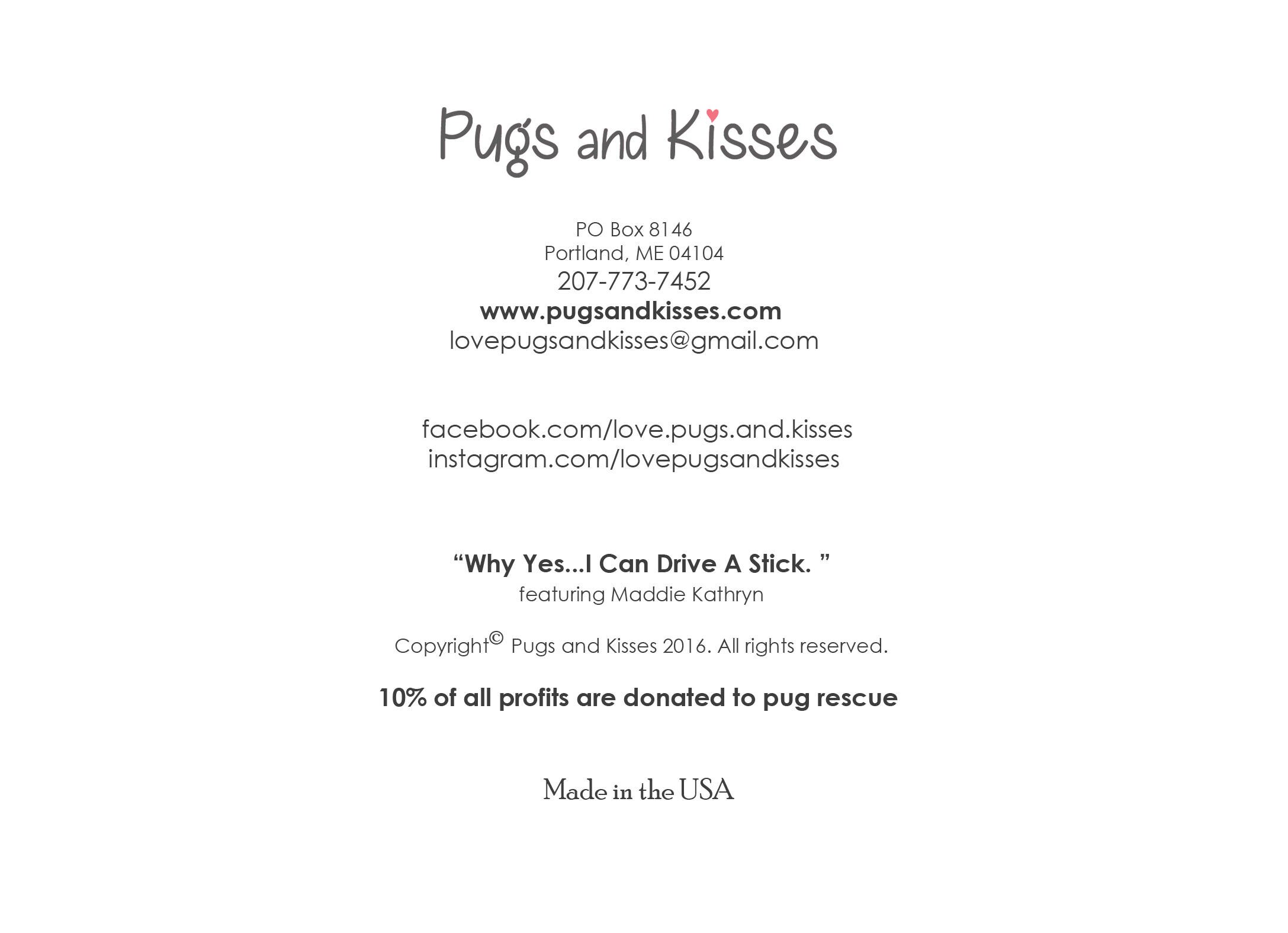 Pugs and Kisses

PO Box 8146
Portland, ME 04104
207-773-7452
www.pugsandkisses.com
lovepugsandkisses@gmail.com

facebook.com/love.pugs.and.kisses
instagram.com/lovepugsandkisses

“Why Yes...I Can Drive A Stick. ”
featuring Maddie Kathryn

Copyright© Pugs and Kisses 2016. All rights reserved.

10% of all profits are donated to pug rescue

Made in the USA